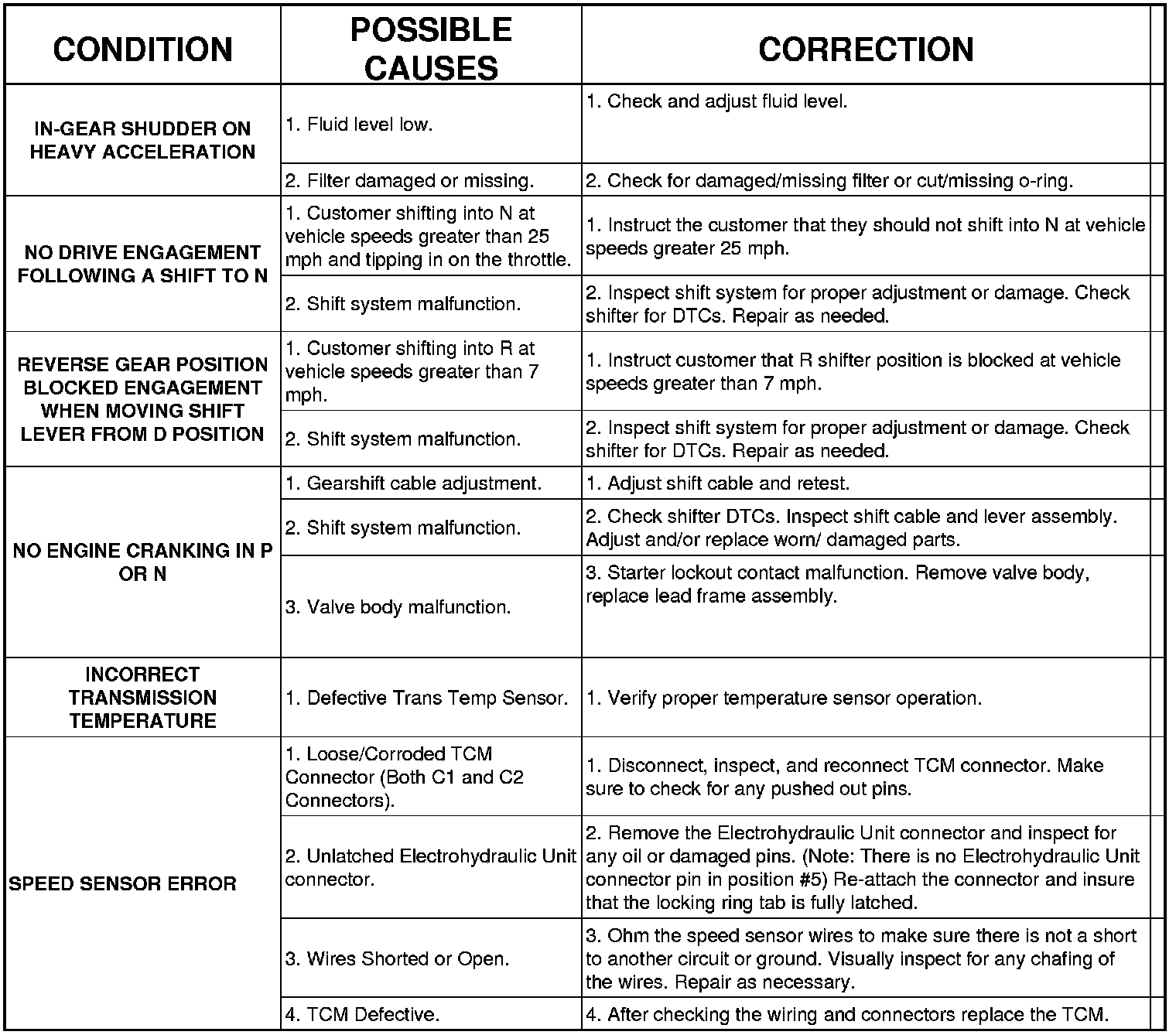 | CONDITION | POSSIBLE CAUSES | CORRECTION |
|---|---|---|
| IN-GEAR SHUDDER ON HEAVY ACCELERATION | 1. Fluid level low. | 1. Check and adjust fluid level. |
| | 2. Filter damaged or missing. | 2. Check for damaged/missing filter or cut/missing o-ring. |
| NO DRIVE ENGAGEMENT FOLLOWING A SHIFT TO N | 1. Customer shifting into N at vehicle speeds greater than 25 mph and tipping in on the throttle. | 1. Instruct the customer that they should not shift into N at vehicle speeds greater 25 mph. |
| | 2. Shift system malfunction. | 2. Inspect shift system for proper adjustment or damage. Check shifter for DTCs. Repair as needed. |
| REVERSE GEAR POSITION BLOCKED ENGAGEMENT WHEN MOVING SHIFT LEVER FROM D POSITION | 1. Customer shifting into R at vehicle speeds greater than 7 mph. | 1. Instruct customer that R shifter position is blocked at vehicle speeds greater than 7 mph. |
| | 2. Shift system malfunction. | 2. Inspect shift system for proper adjustment or damage. Check shifter for DTCs. Repair as needed. |
| NO ENGINE CRANKING IN P OR N | 1. Gearshift cable adjustment. | 1. Adjust shift cable and retest. |
| | 2. Shift system malfunction. | 2. Check shifter DTCs. Inspect shift cable and lever assembly. Adjust and/or replace worn/ damaged parts. |
| | 3. Valve body malfunction. | 3. Starter lockout contact malfunction. Remove valve body, replace lead frame assembly. |
| INCORRECT TRANSMISSION TEMPERATURE | 1. Defective Trans Temp Sensor. | 1. Verify proper temperature sensor operation. |
| SPEED SENSOR ERROR | 1. Loose/Corroded TCM Connector (Both C1 and C2 Connectors). | 1. Disconnect, inspect, and reconnect TCM connector. Make sure to check for any pushed out pins. |
| | 2. Unlatched Electrohydraulic Unit connector. | 2. Remove the Electrohydraulic Unit connector and inspect for any oil or damaged pins. (Note: There is no Electrohydraulic Unit connector pin in position #5) Re-attach the connector and insure that the locking ring tab is fully latched. |
| | 3. Wires Shorted or Open. | 3. Ohm the speed sensor wires to make sure there is not a short to another circuit or ground. Visually inspect for any chafing of the wires. Repair as necessary. |
| | 4. TCM Defective. | 4. After checking the wiring and connectors replace the TCM. |